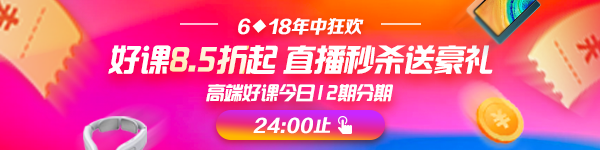 6◆18年中狂欢

好课8.5折起 直播秒杀送豪礼

高端好课今日12期分期

24:00止

¥

¥

¥